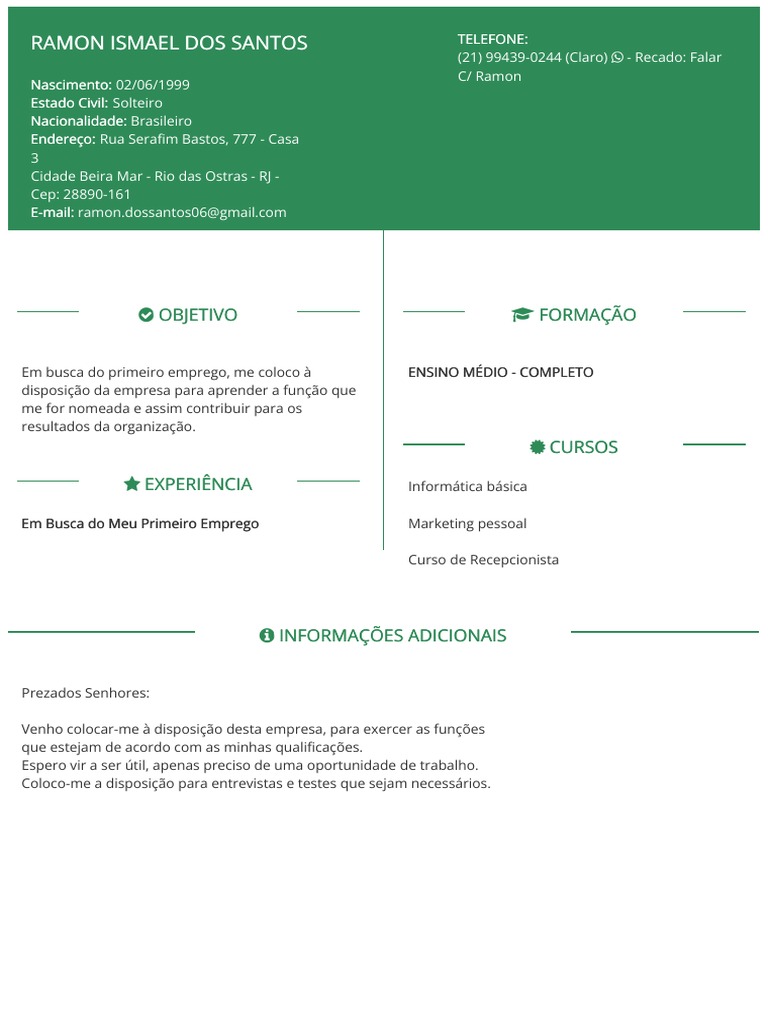 RAMON ISMAEL DOS SANTOS

Nascimento: 02/06/1999
Estado Civil: Solteiro
Nacionalidade: Brasileiro
Endereço: Rua Serafim Bastos, 777 - Casa 3
Cidade Beira Mar - Rio das Ostras - RJ - Cep: 28890-161
E-mail: ramon.dossantos06@gmail.com

TELEFONE:
(21) 99439-0244 (Claro) - Recado: Falar C/ Ramon

OBJETIVO

Em busca do primeiro emprego, me coloco à disposição da empresa para aprender a função que me for nomeada e assim contribuir para os resultados da organização.

EXPERIÊNCIA

Em Busca do Meu Primeiro Emprego

FORMAÇÃO

ENSINO MÉDIO - COMPLETO

CURSOS

Informática básica

Marketing pessoal

Curso de Recepcionista

INFORMAÇÕES ADICIONAIS

Prezados Senhores:

Venho colocar-me à disposição desta empresa, para exercer as funções que estejam de acordo com as minhas qualificações.
Espero vir a ser útil, apenas preciso de uma oportunidade de trabalho.
Coloco-me a disposição para entrevistas e testes que sejam necessários.